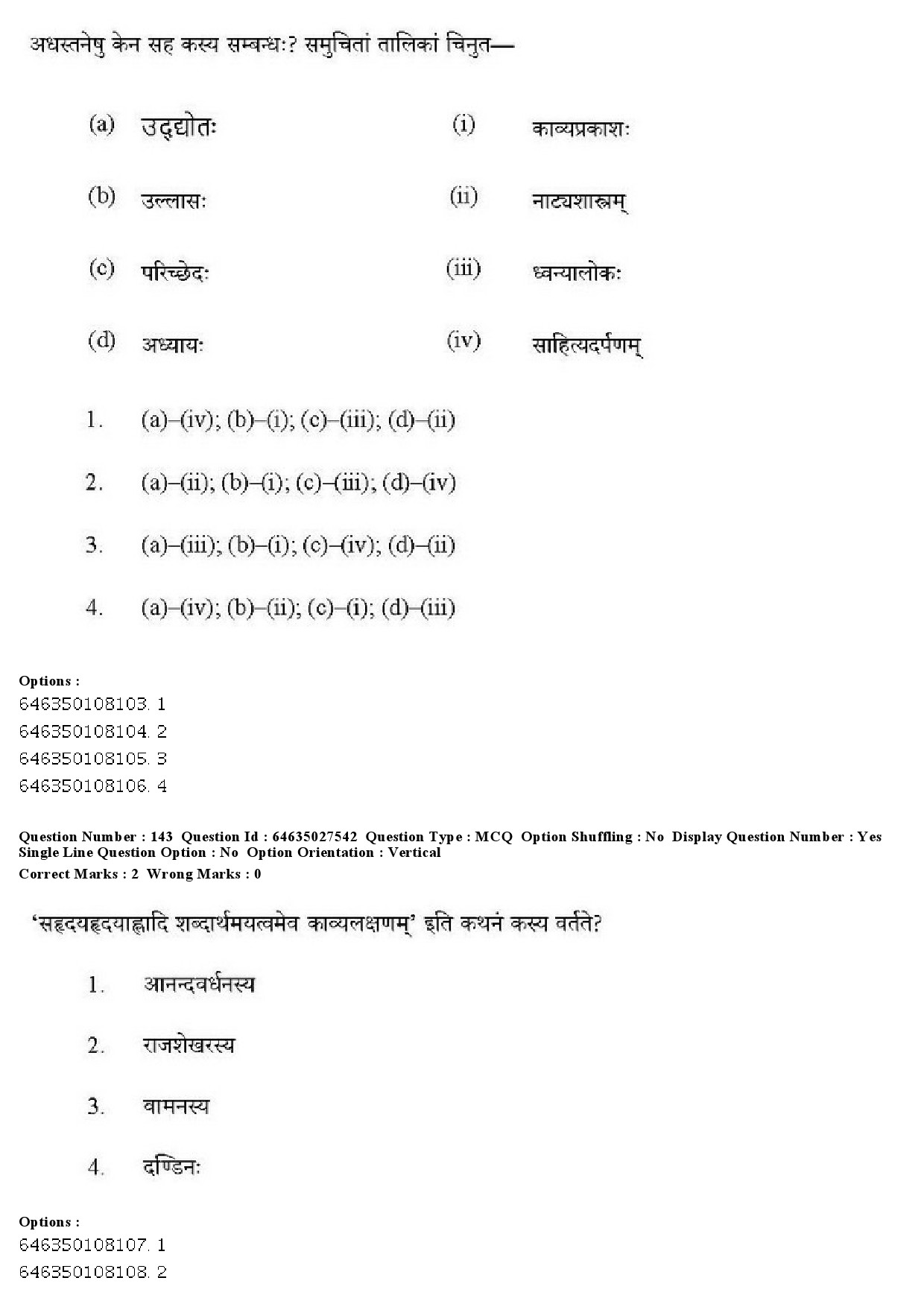 अधस्तनेषु केन सह कस्य सम्बन्धः? समुचितां तालिकां चिनुत—

(a) उद्द्योतः (i) काव्यप्रकाशः

(b) उल्लासः (ii) नाट्यशास्त्रम्

(c) परिच्छेदः (iii) ध्वन्यालोकः

(d) अध्यायः (iv) साहित्यदर्पणम्

1. (a)–(iv); (b)–(i); (c)–(iii); (d)–(ii)

2. (a)–(ii); (b)–(i); (c)–(iii); (d)–(iv)

3. (a)–(iii); (b)–(i); (c)–(iv); (d)–(ii)

4. (a)–(iv); (b)–(ii); (c)–(i); (d)–(iii)

Options :
646350108103. 1
646350108104. 2
646350108105. 3
646350108106. 4

Question Number : 143 Question Id : 64635027542 Question Type : MCQ Option Shuffling : No Display Question Number : Yes Single Line Question Option : No Option Orientation : Vertical
Correct Marks : 2 Wrong Marks : 0

'सहृदयहृदयाह्लादि शब्दार्थमयत्वमेव काव्यलक्षणम्' इति कथनं कस्य वर्तते?

1. आनन्दवर्धनस्य

2. राजशेखरस्य

3. वामनस्य

4. दण्डिनः

Options :
646350108107. 1
646350108108. 2